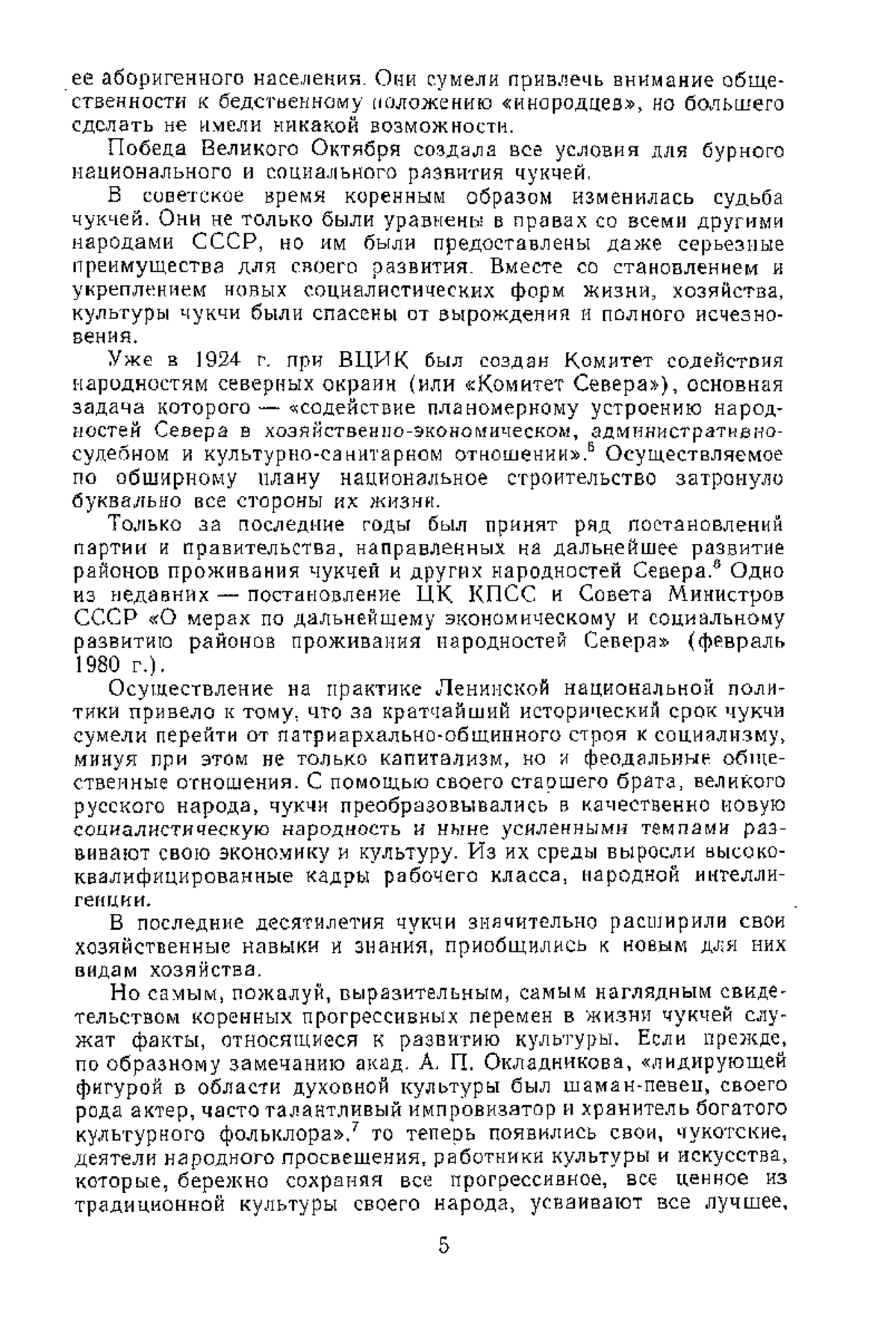 ее аборигенного населения. Они сумели привлечь внимание общественности к бедственному положению «инородцев», но большего сделать не имели никакой возможности.

Победа Великого Октября создала все условия для бурного национального и социального развития чукчей.

В советское время коренным образом изменилась судьба чукчей. Они не только были уравнены в правах со всеми другими народами СССР, но им были предоставлены даже серьезные преимущества для своего развития. Вместе со становлением и укреплением новых социалистических форм жизни, хозяйства, культуры чукчи были спасены от вырождения и полного исчезновения.

Уже в 1924 г. при ВЦИК был создан Комитет содействия народностям северных окраин (или «Комитет Севера»), основная задача которого — «содействие планомерному устроению народностей Севера в хозяйственно-экономическом, административно-судебном и культурно-санитарном отношении».$^5$ Осуществляемое по обширному плану национальное строительство затронуло буквально все стороны их жизни.

Только за последние годы был принят ряд постановлений партии и правительства, направленных на дальнейшее развитие районов проживания чукчей и других народностей Севера.$^6$ Одно из недавних — постановление ЦК КПСС и Совета Министров СССР «О мерах по дальнейшему экономическому и социальному развитию районов проживания народностей Севера» (февраль 1980 г.).

Осуществление на практике Ленинской национальной политики привело к тому, что за кратчайший исторический срок чукчи сумели перейти от патриархально-общинного строя к социализму, минуя при этом не только капитализм, но и феодальные общественные отношения. С помощью своего старшего брата, великого русского народа, чукчи преобразовывались в качественно новую социалистическую народность и ныне усиленными темпами развивают свою экономику и культуру. Из их среды выросли высококвалифицированные кадры рабочего класса, народной интеллигенции.

В последние десятилетия чукчи значительно расширили свои хозяйственные навыки и знания, приобщились к новым для них видам хозяйства.

Но самым, пожалуй, выразительным, самым наглядным свидетельством коренных прогрессивных перемен в жизни чукчей служат факты, относящиеся к развитию культуры. Если прежде, по образному замечанию акад. А. П. Окладникова, «лидирующей фигурой в области духовной культуры был шаман-певец, своего рода актер, часто талантливый импровизатор и хранитель богатого культурного фольклора»,$^7$ то теперь появились свои, чукотские, деятели народного просвещения, работники культуры и искусства, которые, бережно сохраняя все прогрессивное, все ценное из традиционной культуры своего народа, усваивают все лучшее,

5